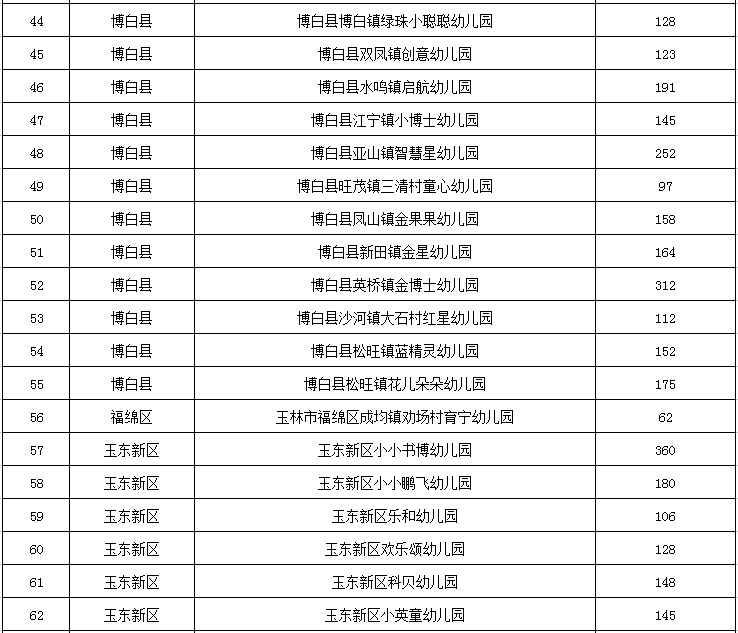 | 44 | 博白县 | 博白县博白镇绿珠小聪聪幼儿园 | 128 |
|---|---|---|---|
| 45 | 博白县 | 博白县双凤镇创意幼儿园 | 123 |
| 46 | 博白县 | 博白县水鸣镇启航幼儿园 | 191 |
| 47 | 博白县 | 博白县江宁镇小博士幼儿园 | 145 |
| 48 | 博白县 | 博白县亚山镇智慧星幼儿园 | 252 |
| 49 | 博白县 | 博白县旺茂镇三清村童心幼儿园 | 97 |
| 50 | 博白县 | 博白县凤山镇金果果幼儿园 | 158 |
| 51 | 博白县 | 博白县新田镇金星幼儿园 | 164 |
| 52 | 博白县 | 博白县英桥镇金博士幼儿园 | 312 |
| 53 | 博白县 | 博白县沙河镇大石村红星幼儿园 | 112 |
| 54 | 博白县 | 博白县松旺镇蓝精灵幼儿园 | 152 |
| 55 | 博白县 | 博白县松旺镇花儿朵朵幼儿园 | 175 |
| 56 | 福绵区 | 玉林市福绵区成均镇劝场村育宁幼儿园 | 62 |
| 57 | 玉东新区 | 玉东新区小小书博幼儿园 | 360 |
| 58 | 玉东新区 | 玉东新区小小鹏飞幼儿园 | 180 |
| 59 | 玉东新区 | 玉东新区乐和幼儿园 | 106 |
| 60 | 玉东新区 | 玉东新区欢乐颂幼儿园 | 128 |
| 61 | 玉东新区 | 玉东新区科贝幼儿园 | 148 |
| 62 | 玉东新区 | 玉东新区小英童幼儿园 | 145 |